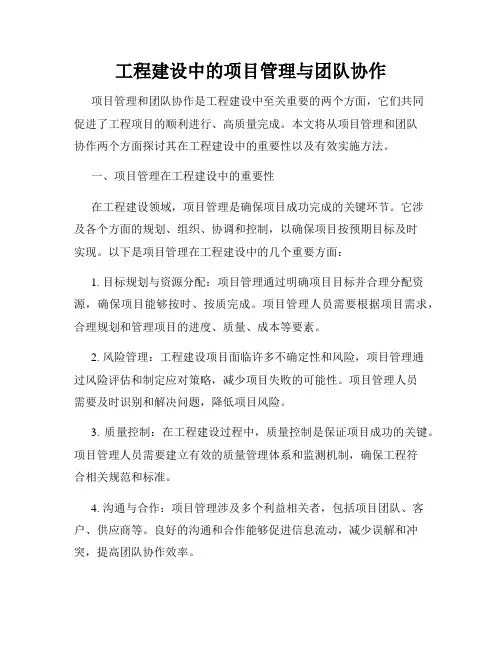 工程建设中的项目管理与团队协作

项目管理和团队协作是工程建设中至关重要的两个方面，它们共同促进了工程项目的顺利进行、高质量完成。本文将从项目管理和团队协作两个方面探讨其在工程建设中的重要性以及有效实施方法。

一、项目管理在工程建设中的重要性

在工程建设领域，项目管理是确保项目成功完成的关键环节。它涉及各个方面的规划、组织、协调和控制，以确保项目按预期目标及时实现。以下是项目管理在工程建设中的几个重要方面：

1. 目标规划与资源分配：项目管理通过明确项目目标并合理分配资源，确保项目能够按时、按质完成。项目管理人员需要根据项目需求，合理规划和管理项目的进度、质量、成本等要素。

2. 风险管理：工程建设项目面临许多不确定性和风险，项目管理通过风险评估和制定应对策略，减少项目失败的可能性。项目管理人员需要及时识别和解决问题，降低项目风险。

3. 质量控制：在工程建设过程中，质量控制是保证项目成功的关键。项目管理人员需要建立有效的质量管理体系和监测机制，确保工程符合相关规范和标准。

4. 沟通与合作：项目管理涉及多个利益相关者，包括项目团队、客户、供应商等。良好的沟通和合作能够促进信息流动，减少误解和冲突，提高团队协作效率。